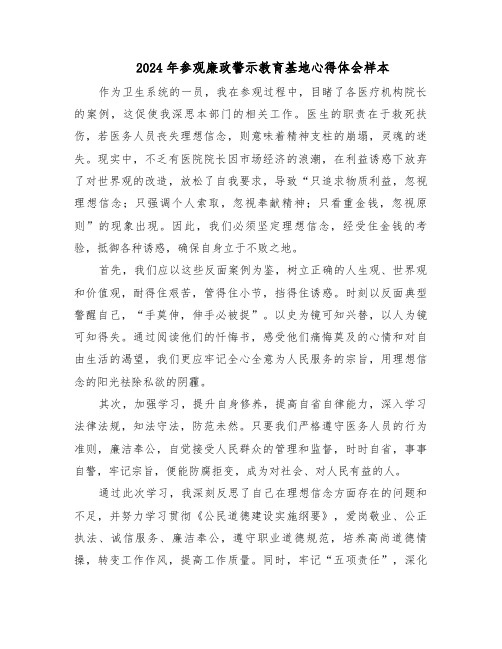 2024年参观廉政警示教育基地心得体会样本

作为卫生系统的一员，我在参观过程中，目睹了各医疗机构院长的案例，这促使我深思本部门的相关工作。医生的职责在于救死扶伤，若医务人员丧失理想信念，则意味着精神支柱的崩塌，灵魂的迷失。现实中，不乏有医院院长因市场经济的浪潮，在利益诱惑下放弃了对世界观的改造，放松了自我要求，导致“只追求物质利益，忽视理想信念；只强调个人索取，忽视奉献精神；只看重金钱，忽视原则”的现象出现。因此，我们必须坚定理想信念，经受住金钱的考验，抵御各种诱惑，确保自身立于不败之地。

首先，我们应以这些反面案例为鉴，树立正确的人生观、世界观和价值观，耐得住艰苦，管得住小节，挡得住诱惑。时刻以反面典型警醒自己，“手莫伸，伸手必被捉”。以史为镜可知兴替，以人为镜可知得失。通过阅读他们的忏悔书，感受他们痛悔莫及的心情和对自由生活的渴望，我们更应牢记全心全意为人民服务的宗旨，用理想信念的阳光祛除私欲的阴霾。

其次，加强学习，提升自身修养，提高自省自律能力，深入学习法律法规，知法守法，防范未然。只要我们严格遵守医务人员的行为准则，廉洁奉公，自觉接受人民群众的管理和监督，时时自省，事事自警，牢记宗旨，便能防腐拒变，成为对社会、对人民有益的人。

通过此次学习，我深刻反思了自己在理想信念方面存在的问题和不足，并努力学习贯彻《公民道德建设实施纲要》，爱岗敬业、公正执法、诚信服务、廉洁奉公，遵守职业道德规范，培养高尚道德情操，转变工作作风，提高工作质量。同时，牢记“五项责任”，深化